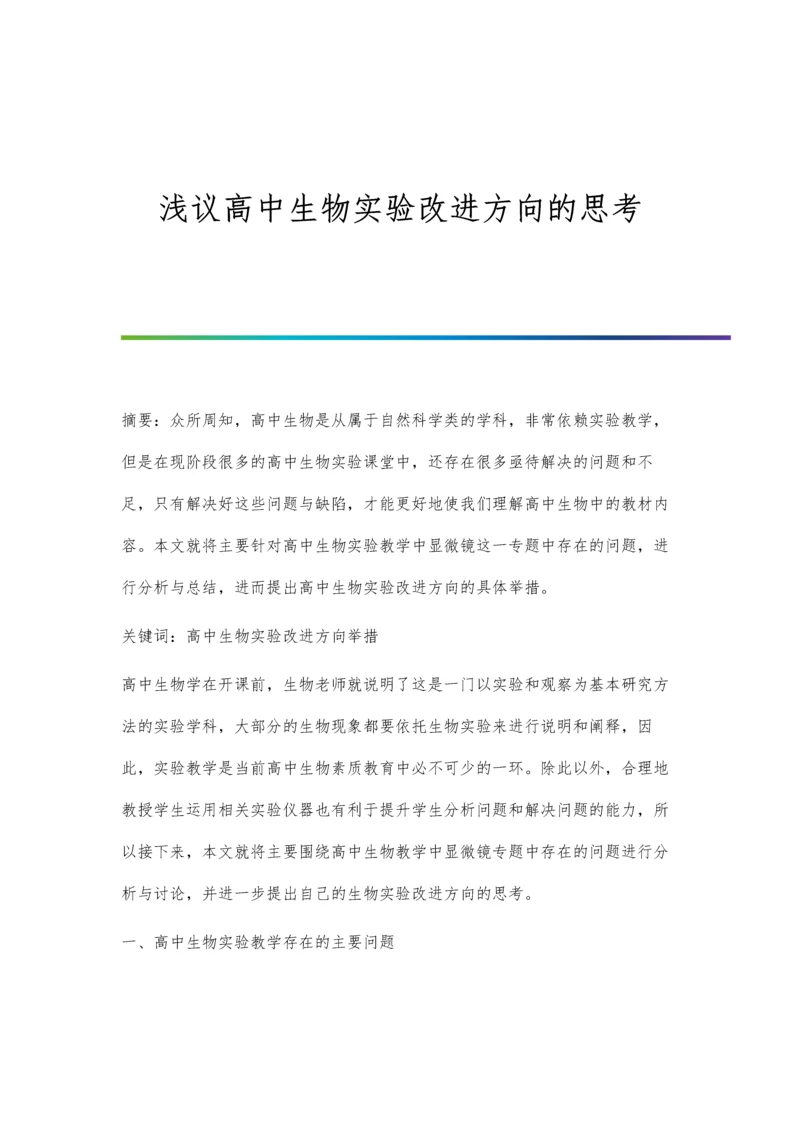 浅议高中生物实验改进方向的思考

摘要：众所周知，高中生物是从属于自然科学类的学科，非常依赖实验教学，但是在现阶段很多的高中生物实验课堂中，还存在很多亟待解决的问题和不足，只有解决好这些问题与缺陷，才能更好地使我们理解高中生物中的教材内容。本文就将主要针对高中生物实验教学中显微镜这一专题中存在的问题，进行分析与总结，进而提出高中生物实验改进方向的具体举措。

关键词：高中生物实验改进方向举措

高中生物学在开课前，生物老师就说明了这是一门以实验和观察为基本研究方法的实验学科，大部分的生物现象都要依托生物实验来进行说明和阐释，因此，实验教学是当前高中生物素质教育中必不可少的一环。除此以外，合理地教授学生运用相关实验仪器也有利于提升学生分析问题和解决问题的能力，所以接下来，本文就将主要围绕高中生物教学中显微镜专题中存在的问题进行分析与讨论，并进一步提出自己的生物实验改进方向的思考。

一、高中生物实验教学存在的主要问题